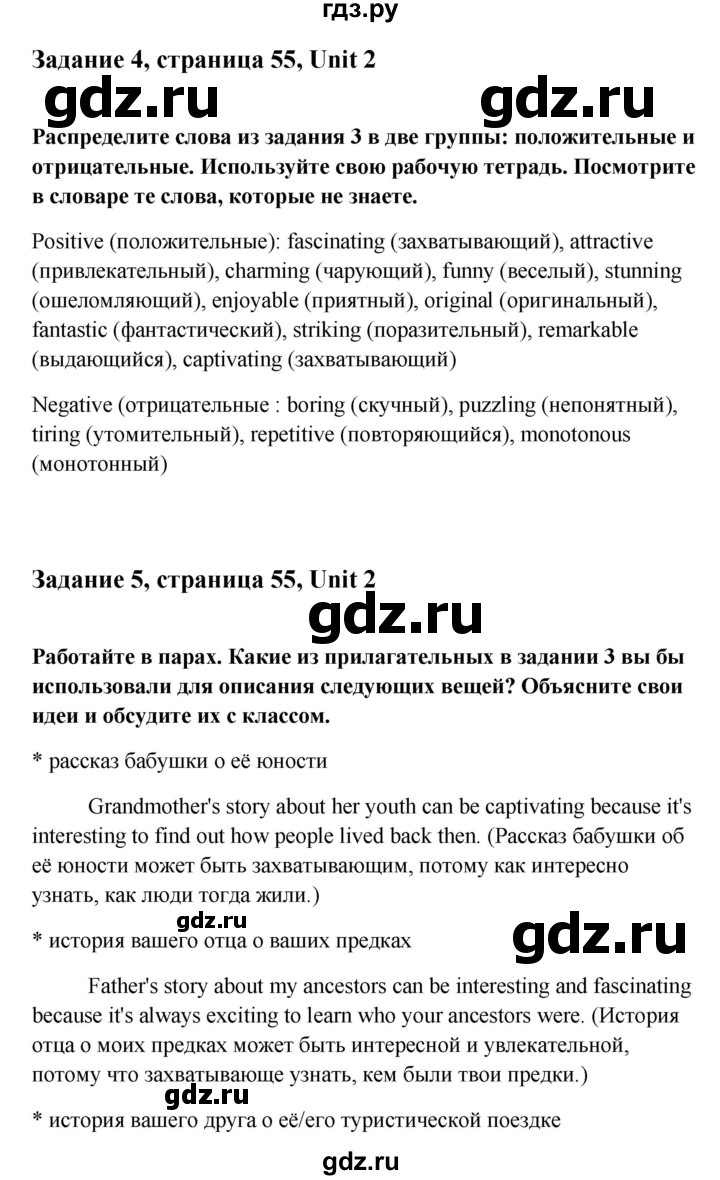 гдз.ру

Задание 4, страница 55, Unit 2

gdz.ru gdz.ru

Распределите слова из задания 3 в две группы: положительные и отрицательные. Используйте свою рабочую тетрадь. Посмотрите в словаре те слова, которые не знаете.

Positive (положительные): fascinating (захватывающий), attractive (привлекательный), charming (чарующий), funny (веселый), stunning (ошеломляющий), enjoyable (приятный), original (оригинальный), fantastic (фантастический), striking (поразительный), remarkable (выдающийся), captivating (захватывающий)

Negative (отрицательные : boring (скучный), puzzling (непонятный), tiring (утомительный), repetitive (повторяющийся), monotonous (монотонный)

Задание 5, страница 55, Unit 2

gdz.ru

Работайте в парах. Какие из прилагательных в задании 3 вы бы использовали для описания следующих вещей? Объясните свои идеи и обсудите их с классом.

* рассказ бабушки о её юности

Grandmother's story about her youth can be captivating because it's interesting to find out how people lived back then. (Рассказ бабушки об её юности может быть захватывающим, потому как интересно узнать, как люди тогда жили.)

gdz.ru

* история вашего отца о ваших предках

gdz.ru

Father's story about my ancestors can be interesting and fascinating because it's always exciting to learn who your ancestors were. (История отца о моих предках может быть интересной и увлекательной, потому что захватывающе узнать, кем были твои предки.)

gdz.ru

* история вашего друга о её/его туристической поездке

gdz.ru